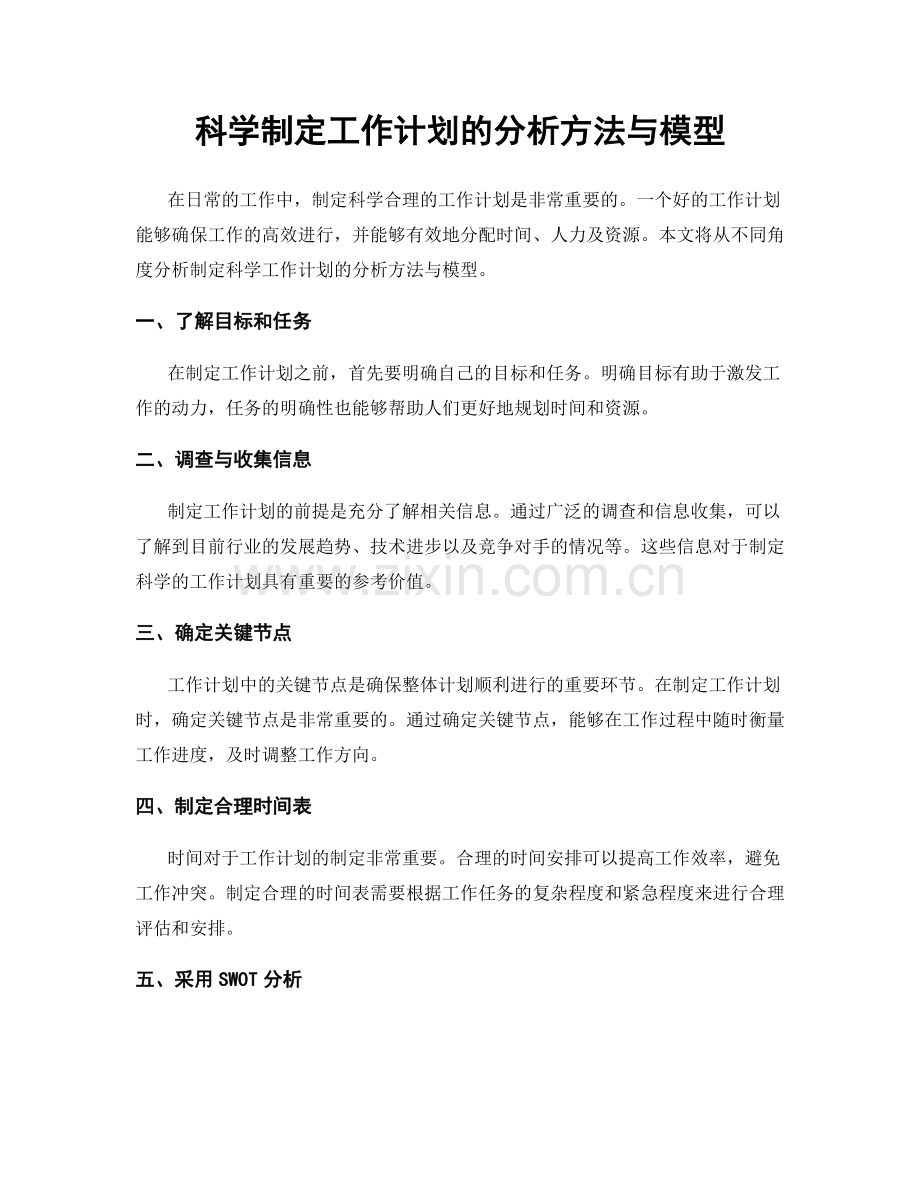 科学制定工作计划的分析方法与模型

在日常的工作中，制定科学合理的工作计划是非常重要的。一个好的工作计划能够确保工作的高效进行，并能够有效地分配时间、人力及资源。本文将从不同角度分析制定科学工作计划的分析方法与模型。

一、了解目标和任务

在制定工作计划之前，首先要明确自己的目标和任务。明确目标有助于激发工作的动力，任务的明确性也能够帮助人们更好地规划时间和资源。

二、调查与收集信息

制定工作计划的前提是充分了解相关信息。通过广泛的调查和信息收集，可以了解到目前行业的发展趋势、技术进步以及竞争对手的情况等。这些信息对于制定科学的工作计划具有重要的参考价值。

三、确定关键节点

工作计划中的关键节点是确保整体计划顺利进行的重要环节。在制定工作计划时，确定关键节点是非常重要的。通过确定关键节点，能够在工作过程中随时衡量工作进度，及时调整工作方向。

四、制定合理时间表

时间对于工作计划的制定非常重要。合理的时间安排可以提高工作效率，避免工作冲突。制定合理的时间表需要根据工作任务的复杂程度和紧急程度来进行合理评估和安排。

五、采用SWOT分析

www.zixin.com.cn